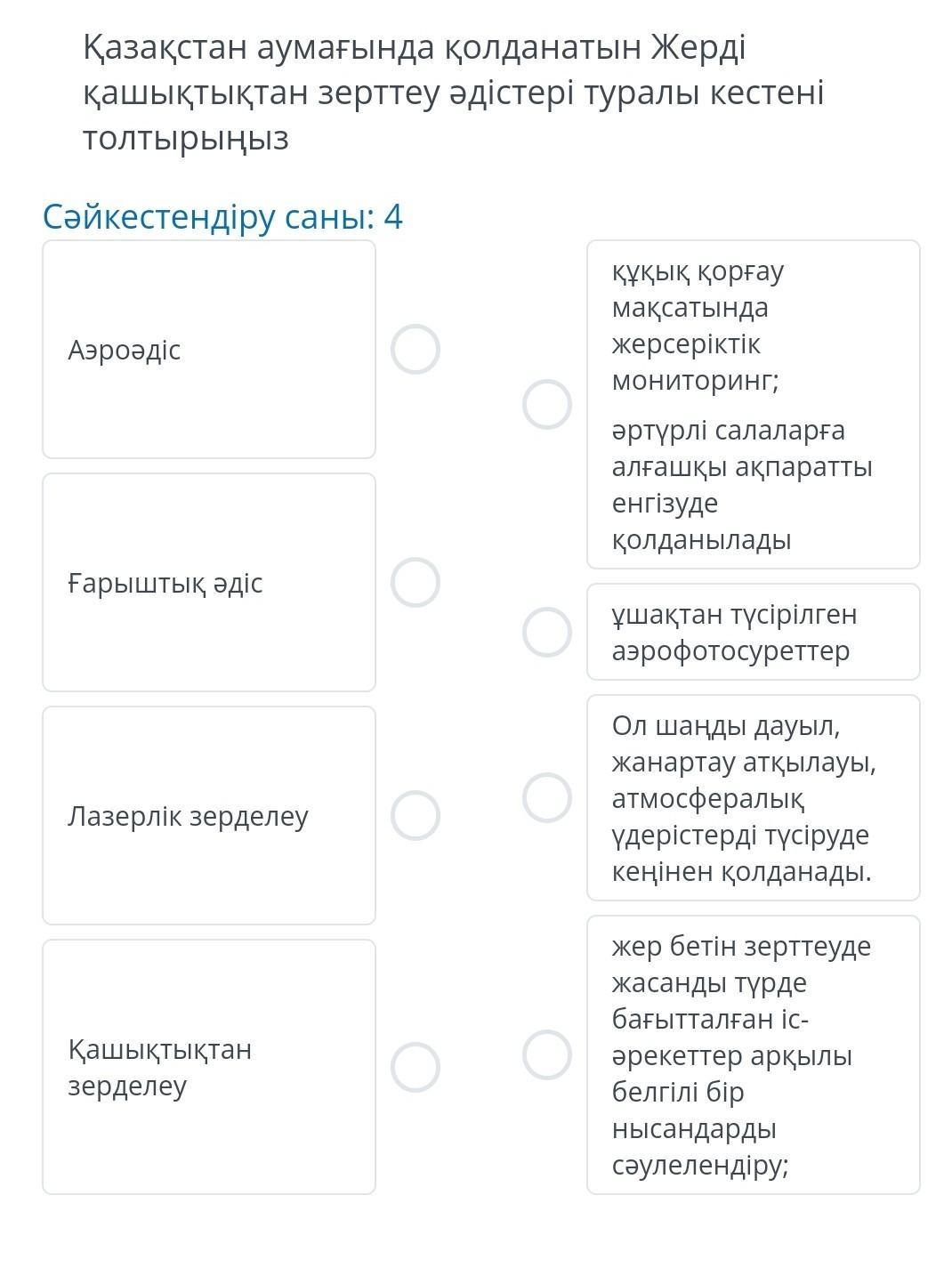 Қазақстан аумағында қолданатын Жерді қашықтықтан зерттеу әдістері туралы кестені толтырыңыз

Сәйкестендіру саны: 4

Аэроәдіс

Ғарыштық әдіс

Лазерлік зерделеу

Қашықтықтан зерделеу

құқық қорғау мақсатында жерсеріктік мониторинг; әртүрлі салаларға алғашқы ақпаратты енгізуде қолданылады

ұшақтан түсірілген аэрофотосуреттер

Ол шаңды дауыл, жанартау атқылауы, атмосфералық үдерістерді түсіруде кеңінен қолданады.

жер бетін зерттеуде жасанды түрде бағытталған іс-әрекеттер арқылы белгілі бір нысандарды сәулелендіру;